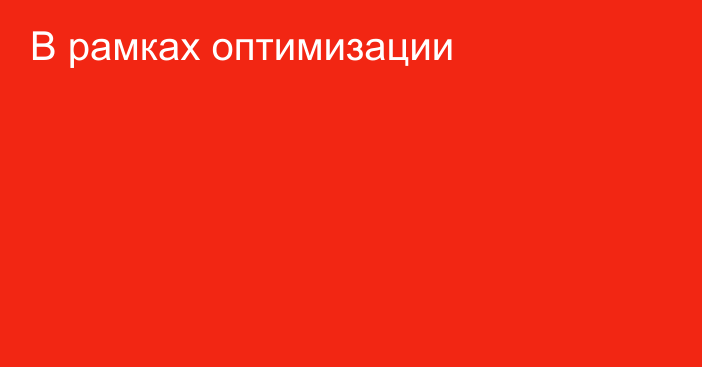 В рамках оптимизации